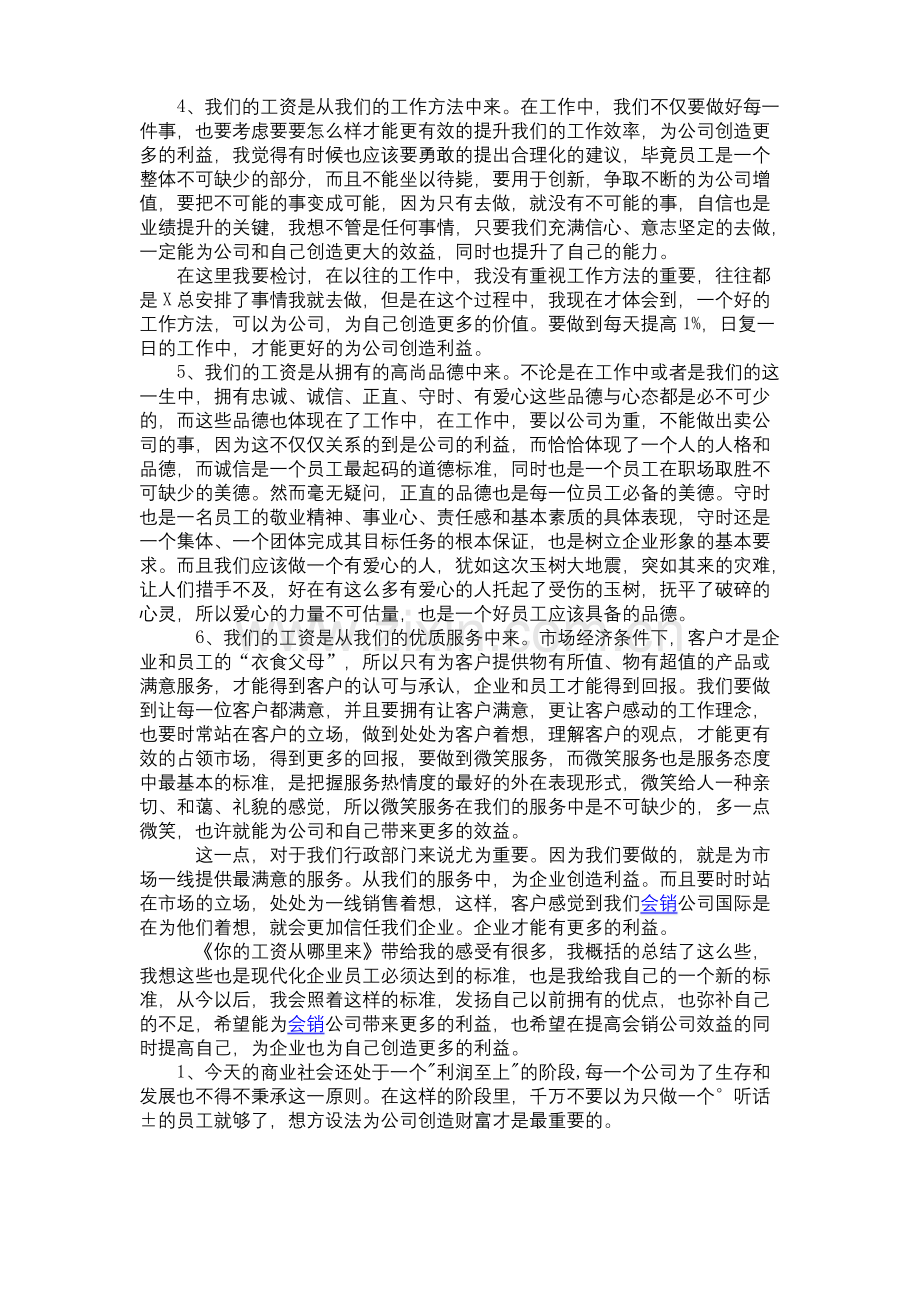 4、我们的工资是从我们的工作方法中来。在工作中，我们不仅要做好每一件事，也要考虑要要怎么样才能更有效的提升我们的工作效率，为公司创造更多的利益，我觉得有时候也应该要勇敢的提出合理化的建议，毕竟员工是一个整体不可缺少的部分，而且不能坐以待毙，要用于创新，争取不断的为公司增值，要把不可能的事变成可能，因为只有去做，就没有不可能的事，自信也是业绩提升的关键，我想不管是任何事情，只要我们充满信心、意志坚定的去做，一定能为公司和自己创造更大的效益，同时也提升了自己的能力。

在这里我要检讨，在以往的工作中，我没有重视工作方法的重要，往往都是X总安排了事情我就去做，但是在这个过程中，我现在才体会到，一个好的工作方法，可以为公司，为自己创造更多的价值。要做到每天提高1%，日复一日的工作中，才能更好的为公司创造利益。

5、我们的工资是从拥有的高尚品德中来。不论是在工作中或者是我们的这一生中，拥有忠诚、诚信、正直、守时、有爱心这些品德与心态都是必不可少的，而这些品德也体现在了工作中，在工作中，要以公司为重，不能做出卖公司的事，因为这不仅仅关系的到是公司的利益，而恰恰体现了一个人的人格和品德，而诚信是一个员工最起码的道德标准，同时也是一个员工在职场取胜不可缺少的美德。然而毫无疑问，正直的品德也是每一位员工必备的美德。守时也是一名员工的敬业精神、事业心、责任感和基本素质的具体表现，守时还是一个集体、一个团体完成其目标任务的根本保证，也是树立企业形象的基本要求。而且我们应该做一个有爱心的人，犹如这次玉树大地震，突如其来的灾难，让人们措手不及，好在有这么多有爱心的人托起了受伤的玉树，抚平了破碎的心灵，所以爱心的力量不可估量，也是一个好员工应该具备的品德。

6、我们的工资是从我们的优质服务中来。市场经济条件下，客户才是企业和员工的“衣食父母”，所以只有为客户提供物有所值、物有超值的产品或满意服务，才能得到客户的认可与承认，企业和员工才能得到回报。我们要做到让每一位客户都满意，并且要拥有让客户满意，更让客户感动的工作理念，也要时常站在客户的立场，做到处处为客户着想，理解客户的观点，才能更有效的占领市场，得到更多的回报，要做到微笑服务，而微笑服务也是服务态度中最基本的标准，是把握服务热情度的最好的外在表现形式，微笑给人一种亲切、和蔼、礼貌的感觉，所以微笑服务在我们的服务中是不可缺少的，多一点微笑，也许就能为公司和自己带来更多的效益。

这一点，对于我们行政部门来说尤为重要。因为我们要做的，就是为市场一线提供最满意的服务。从我们的服务中，为企业创造利益。而且要时时站在市场的立场，处处为一线销售着想，这样，客户感觉到我们会销公司国际是在为他们着想，就会更加信任我们企业。企业才能有更多的利益。

《你的工资从哪里来》带给我的感受有很多，我概括的总结了这么些，我想这些也是现代化企业员工必须达到的标准，也是我给我自己的一个新的标准，从今以后，我会照着这样的标准，发扬自己以前拥有的优点，也弥补自己的不足，希望能为会销公司带来更多的利益，也希望在提高会销公司效益的同时提高自己，为企业也为自己创造更多的利益。

1、今天的商业社会还处于一个"利润至上"的阶段，每一个公司为了生存和发展也不得不秉承这一原则。在这样的阶段里，千万不要以为只做一个°听话±的员工就够了，想方设法为公司创造财富才是最重要的。